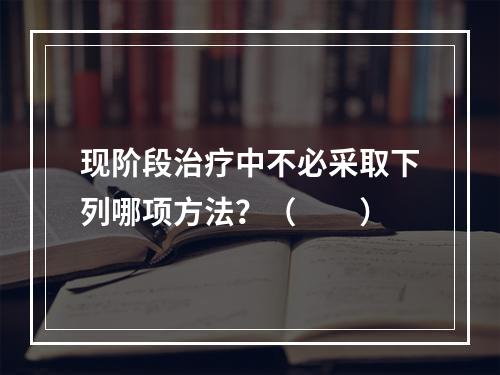 现阶段治疗中不必采取下列哪项方法？（　　）